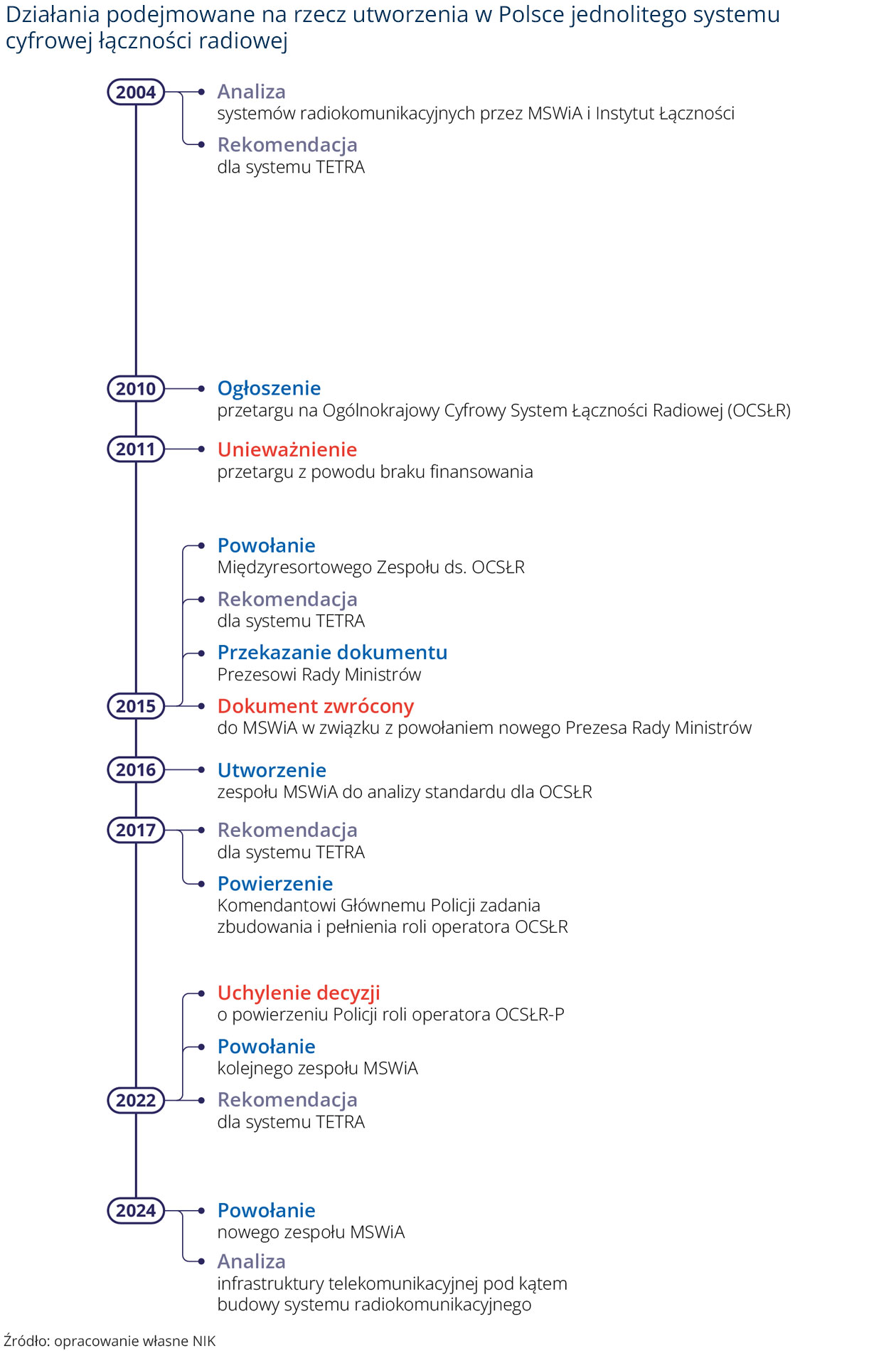 Działania podejmowane na rzecz utworzenia w Polsce jednolitego systemu cyfrowej łączności radiowej

2004
Analiza
systemów radiokomunikacyjnych przez MSWiA i Instytut Łączności

Rekomendacja
dla systemu TETRA

2010
Ogłoszenie
przetargu na Ogólnokrajowy Cyfrowy System Łączności Radiowej (OCSŁR)

2011
Unieważnienie
przetargu z powodu braku finansowania

Powołanie
Międzyresortowego Zespołu ds. OCSŁR

Rekomendacja
dla systemu TETRA

Przekazanie dokumentu
Prezesowi Rady Ministrów

2015
Dokument zwrócony
do MSWiA w związku z powołaniem nowego Prezesa Rady Ministrów

2016
Utworzenie
zespołu MSWiA do analizy standardu dla OCSŁR

2017
Rekomendacja
dla systemu TETRA

Powierzenie
Komendantowi Głównemu Policji zadania zbudowania i pełnienia roli operatora OCSŁR

Uchylenie decyzji
o powierzeniu Policji roli operatora OCSŁR-P

Powołanie
kolejnego zespołu MSWiA

2022
Rekomendacja
dla systemu TETRA

2024
Powołanie
nowego zespołu MSWiA

Analiza
infrastruktury telekomunikacyjnej pod kątem budowy systemu radiokomunikacyjnego

Źródło: opracowanie własne NIK